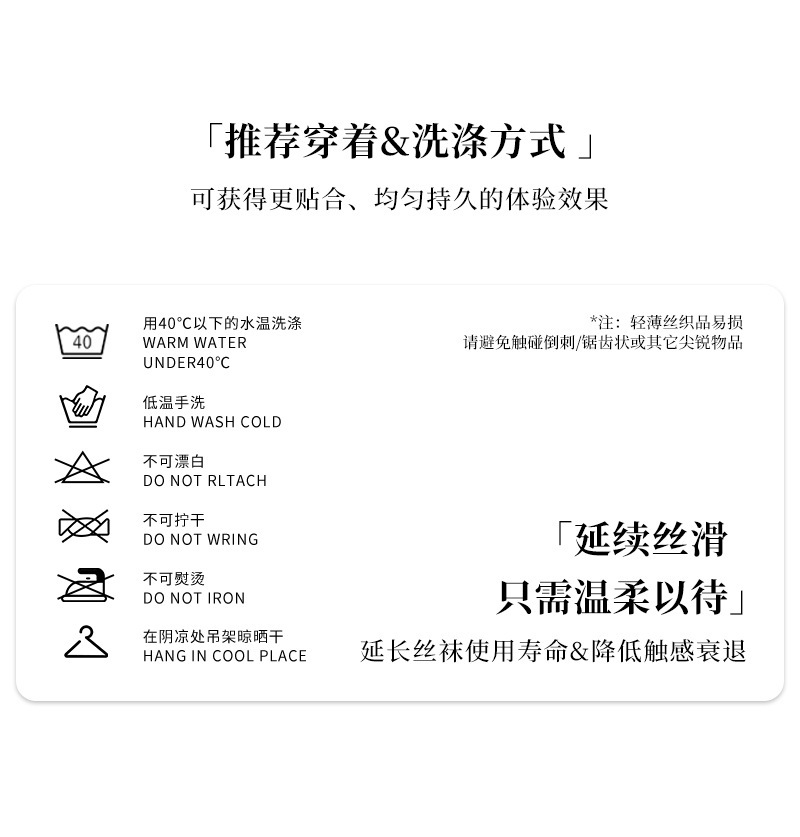 「推荐穿着&洗涤方式」

可获得更贴合、均匀持久的体验效果

40

用40°C以下的水温洗涤
WARM WATER
UNDER40°C

低温手洗
HAND WASH COLD

不可漂白
DO NOT RLTACH

不可拧干
DO NOT WRING

不可熨烫
DO NOT IRON

在阴凉处吊架晾晒干
HANG IN COOL PLACE

*注：轻薄丝织品易损
请避免触碰倒刺/锯齿状或其它尖锐物品

「延续丝滑
只需温柔以待」

延长丝袜使用寿命&降低触感衰退